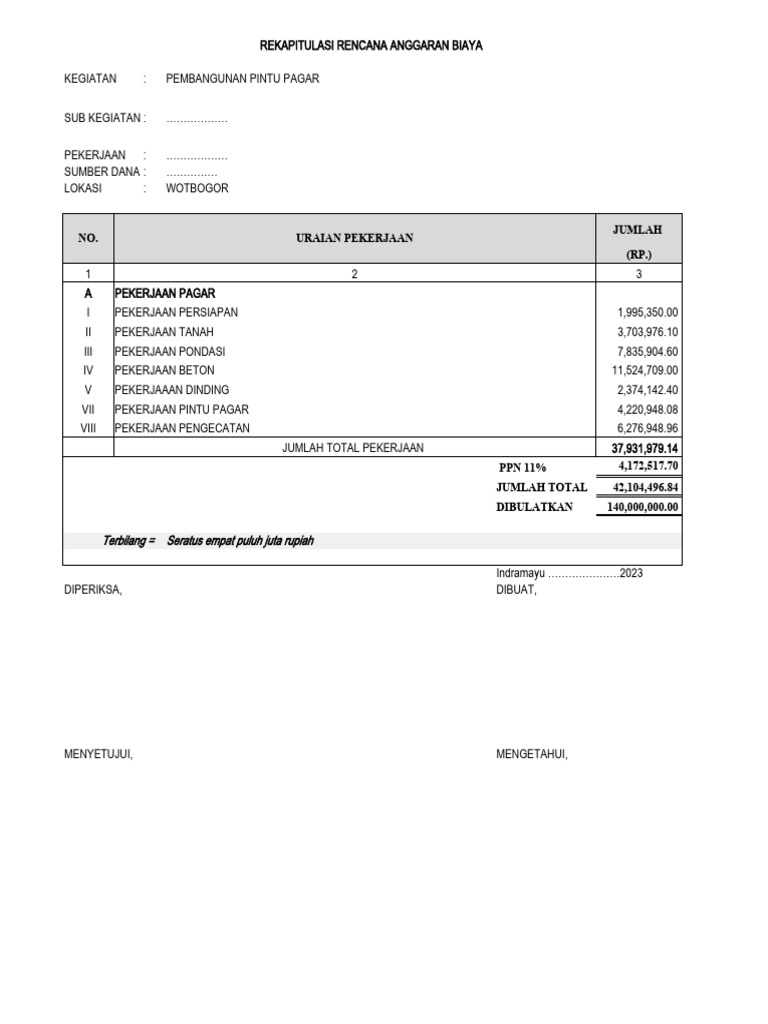 REKAPITULASI RENCANA ANGGARAN BIAYA

KEGIATAN : PEMBANGUNAN PINTU PAGAR

SUB KEGIATAN : ………………

PEKERJAAN : ………………
SUMBER DANA : ……………
LOKASI : WOTBOGOR

| NO. | URAIAN PEKERJAAN | JUMLAH (RP.) |
|---|---|---|
| 1 | 2 | 3 |
| A | PEKERJAAN PAGAR | |
| I | PEKERJAAN PERSIAPAN | 1,995,350.00 |
| II | PEKERJAAN TANAH | 3,703,976.10 |
| III | PEKERJAAN PONDASI | 7,835,904.60 |
| IV | PEKERJAAN BETON | 11,524,709.00 |
| V | PEKERJAAAN DINDING | 2,374,142.40 |
| VII | PEKERJAAN PINTU PAGAR | 4,220,948.08 |
| VIII | PEKERJAAN PENGECATAN | 6,276,948.96 |
| | JUMLAH TOTAL PEKERJAAN | 37,931,979.14 |
| | PPN 11% | 4,172,517.70 |
| | JUMLAH TOTAL | 42,104,496.84 |
| | DIBULATKAN | 140,000,000.00 |

Terbilang = Seratus empat puluh juta rupiah

Indramayu …………………2023
DIPERIKSA, DIBUAT,

MENYETUJUI, MENGETAHUI,